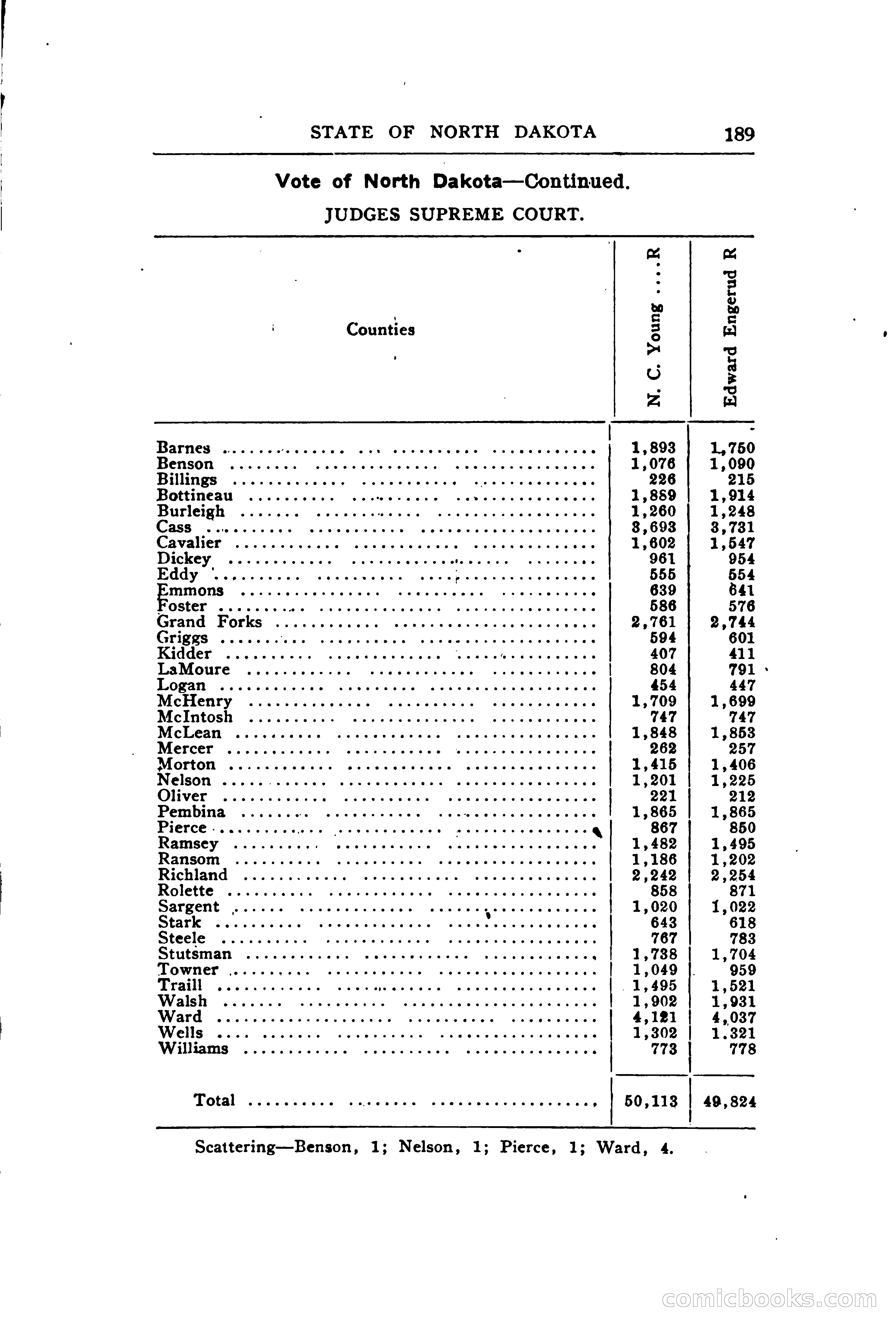 STATE OF NORTH DAKOTA 189

Vote of North Dakota—Continued.

JUDGES SUPREME COURT.

| Counties | N. C. Young ....R | Edward Engerud R |
|---|---|---|
| Barnes | 1,893 | 1,750 |
| Benson | 1,076 | 1,090 |
| Billings | 226 | 215 |
| Bottineau | 1,889 | 1,914 |
| Burleigh | 1,260 | 1,248 |
| Cass | 3,693 | 3,731 |
| Cavalier | 1,602 | 1,547 |
| Dickey | 961 | 954 |
| Eddy | 555 | 554 |
| Emmons | 639 | 641 |
| Foster | 586 | 576 |
| Grand Forks | 2,761 | 2,744 |
| Griggs | 594 | 601 |
| Kidder | 407 | 411 |
| LaMoure | 804 | 791 |
| Logan | 454 | 447 |
| McHenry | 1,709 | 1,699 |
| McIntosh | 747 | 747 |
| McLean | 1,848 | 1,853 |
| Mercer | 262 | 257 |
| Morton | 1,415 | 1,406 |
| Nelson | 1,201 | 1,225 |
| Oliver | 221 | 212 |
| Pembina | 1,865 | 1,865 |
| Pierce | 867 | 850 |
| Ramsey | 1,482 | 1,495 |
| Ransom | 1,186 | 1,202 |
| Richland | 2,242 | 2,254 |
| Rolette | 858 | 871 |
| Sargent | 1,020 | 1,022 |
| Stark | 643 | 618 |
| Steele | 767 | 783 |
| Stutsman | 1,738 | 1,704 |
| Towner | 1,049 | 959 |
| Traill | 1,495 | 1,521 |
| Walsh | 1,902 | 1,931 |
| Ward | 4,121 | 4,037 |
| Wells | 1,302 | 1.321 |
| Williams | 773 | 778 |
| Total | 50,113 | 49,824 |

Scattering—Benson, 1; Nelson, 1; Pierce, 1; Ward, 4.

comicbooks.com